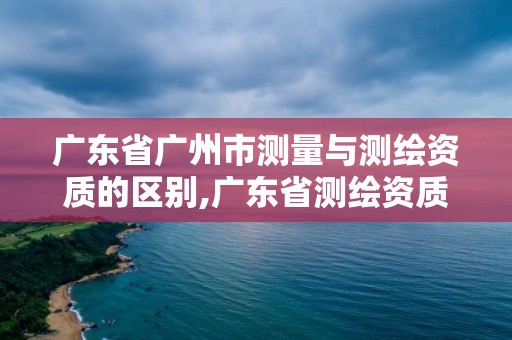 广东省广州市测量与测绘资质的区别,广东省测绘资质